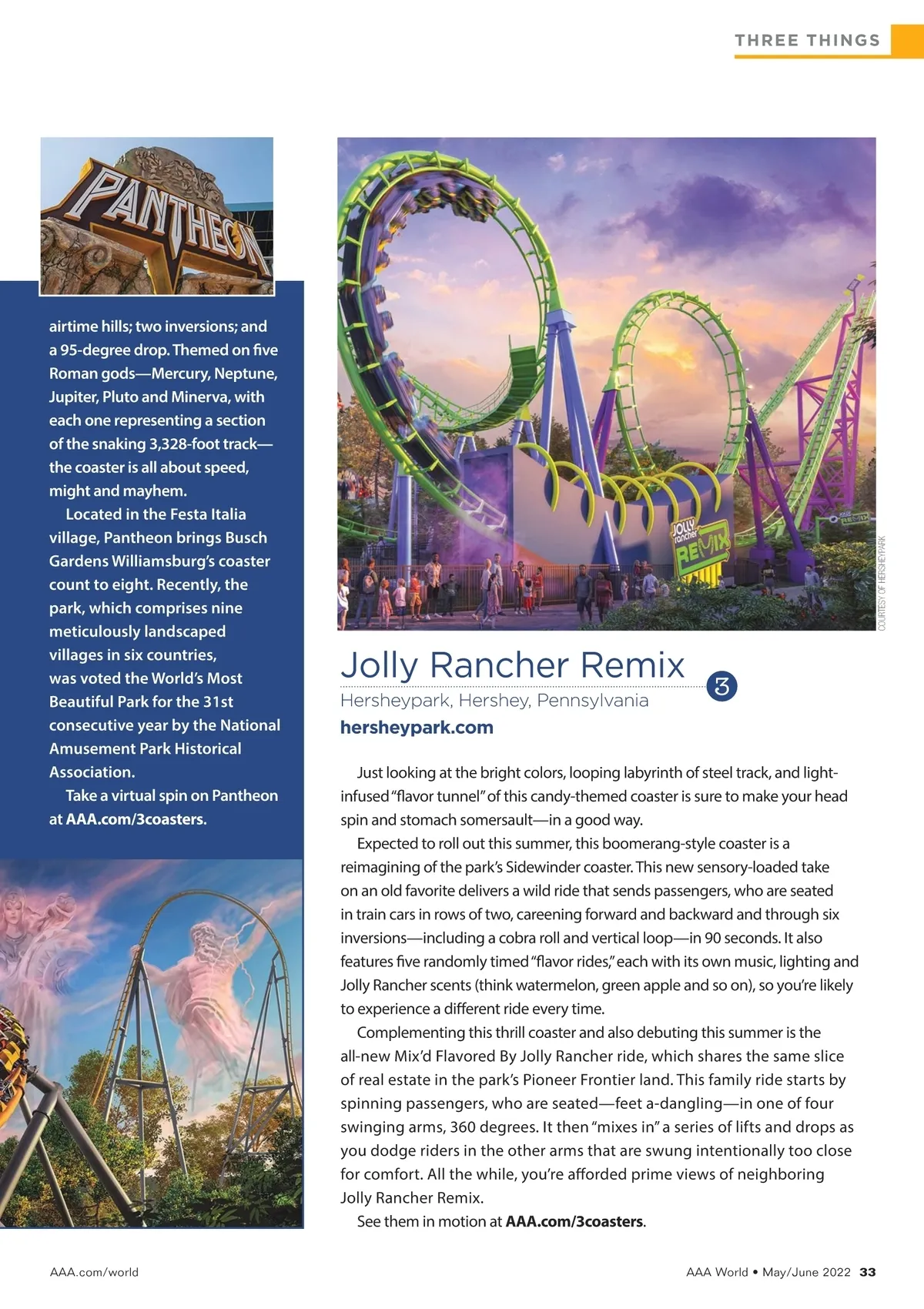 THREE THINGS

PANTHEON

airtime hills; two inversions; and a 95-degree drop. Themed on five Roman gods—Mercury, Neptune, Jupiter, Pluto and Minerva, with each one representing a section of the snaking 3,328-foot track—the coaster is all about speed, might and mayhem.

Located in the Festa Italia village, Pantheon brings Busch Gardens Williamsburg's coaster count to eight. Recently, the park, which comprises nine meticulously landscaped villages in six countries, was voted the World's Most Beautiful Park for the 31st consecutive year by the National Amusement Park Historical Association.

Take a virtual spin on Pantheon at AAA.com/3coasters.

JOLLY rancher REMIX

COURTESY OF HERSHEYPARK

Jolly Rancher Remix

3

Hersheypark, Hershey, Pennsylvania

hersheypark.com

Just looking at the bright colors, looping labyrinth of steel track, and light-infused "flavor tunnel" of this candy-themed coaster is sure to make your head spin and stomach somersault—in a good way.

Expected to roll out this summer, this boomerang-style coaster is a reimagining of the park's Sidewinder coaster. This new sensory-loaded take on an old favorite delivers a wild ride that sends passengers, who are seated in train cars in rows of two, careening forward and backward and through six inversions—including a cobra roll and vertical loop—in 90 seconds. It also features five randomly timed "flavor rides," each with its own music, lighting and Jolly Rancher scents (think watermelon, green apple and so on), so you're likely to experience a different ride every time.

Complementing this thrill coaster and also debuting this summer is the all-new Mix'd Flavored By Jolly Rancher ride, which shares the same slice of real estate in the park's Pioneer Frontier land. This family ride starts by spinning passengers, who are seated—feet a-dangling—in one of four swinging arms, 360 degrees. It then "mixes in" a series of lifts and drops as you dodge riders in the other arms that are swung intentionally too close for comfort. All the while, you're afforded prime views of neighboring Jolly Rancher Remix.

See them in motion at AAA.com/3coasters.

AAA.com/world

AAA World • May/June 2022 33